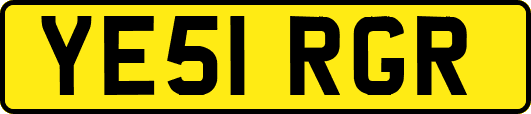 YE51 RGR